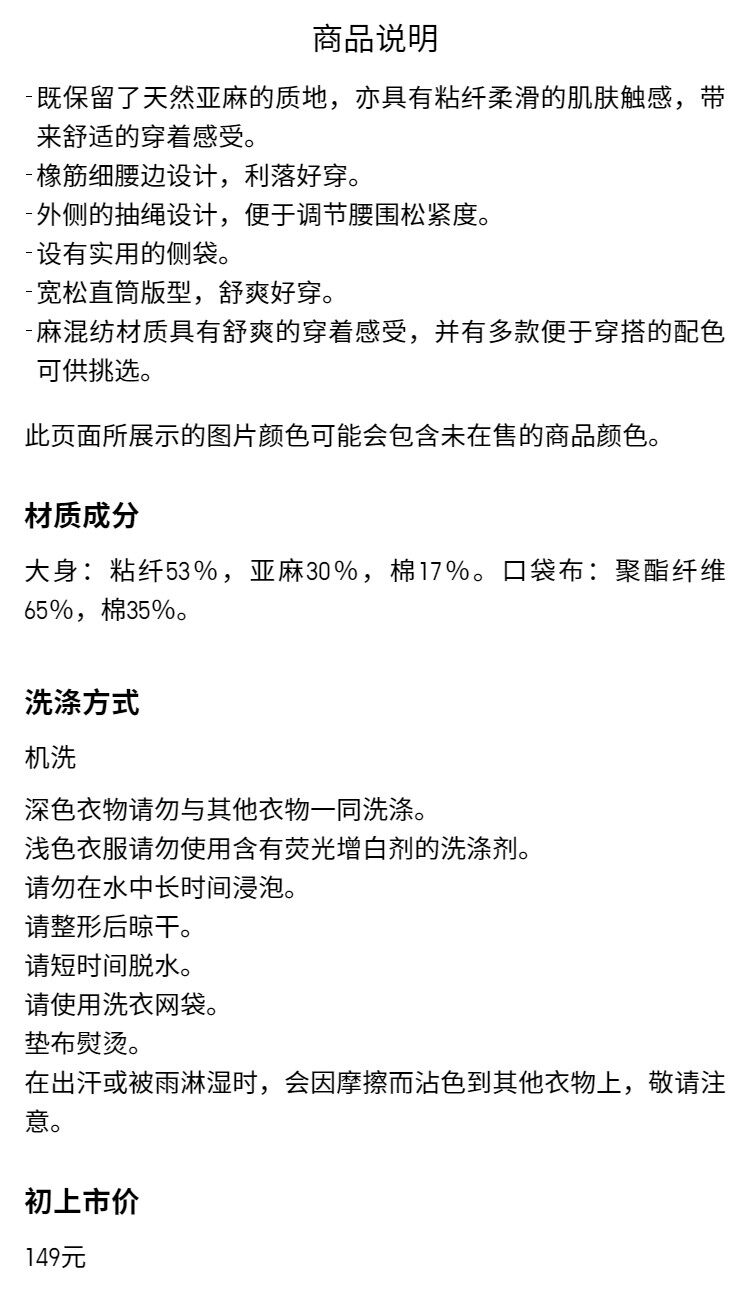 商品说明

- 既保留了天然亚麻的质地，亦具有粘纤柔滑的肌肤触感，带来舒适的穿着感受。
- 橡筋细腰边设计，利落好穿。
- 外侧的抽绳设计，便于调节腰围松紧度。
- 设有实用的侧袋。
- 宽松直筒版型，舒爽好穿。
- 麻混纺材质具有舒爽的穿着感受，并有多款便于穿搭的配色可供挑选。

此页面所展示的图片颜色可能会包含未在售的商品颜色。

材质成分

大身：粘纤53%，亚麻30%，棉17%。口袋布：聚酯纤维65%，棉35%。

洗涤方式

机洗

深色衣物请勿与其他衣物一同洗涤。
浅色衣服请勿使用含有荧光增白剂的洗涤剂。
请勿在水中长时间浸泡。
请整形后晾干。
请短时间脱水。
请使用洗衣网袋。
垫布熨烫。
在出汗或被雨淋湿时，会因摩擦而沾色到其他衣物上，敬请注意。

初上市价

149元